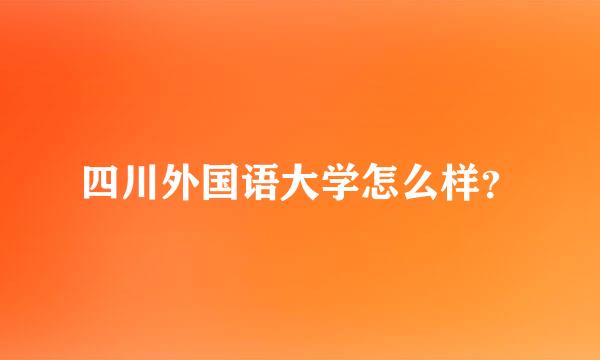 四川外国语大学怎么样?